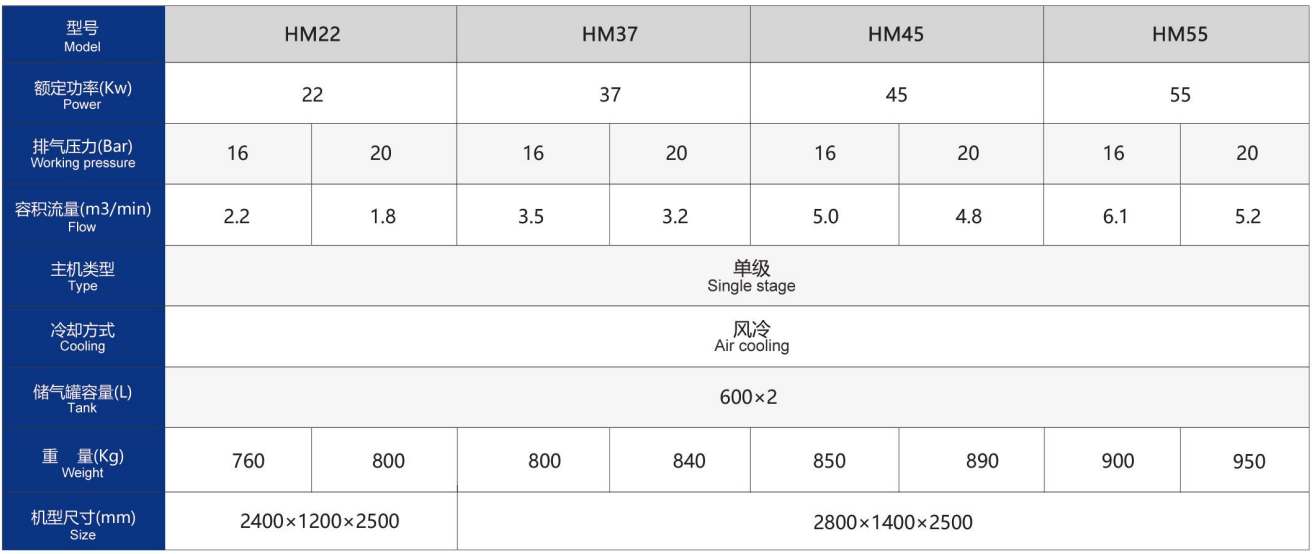 | 型号 Model | HM22 | | HM37 | | HM45 | | HM55 | |
|---|---|---|---|---|---|---|---|---|
| 额定功率(Kw) Power | 22 | | 37 | | 45 | | 55 | |
| 排气压力(Bar) Working pressure | 16 | 20 | 16 | 20 | 16 | 20 | 16 | 20 |
| 容积流量(m3/min) Flow | 2.2 | 1.8 | 3.5 | 3.2 | 5.0 | 4.8 | 6.1 | 5.2 |
| 主机类型 Type | 单级 Single stage | | | | | | | |
| 冷却方式 Cooling | 风冷 Air cooling | | | | | | | |
| 储气罐容量(L) Tank | 600×2 | | | | | | | |
| 重　量(Kg) Weight | 760 | 800 | 800 | 840 | 850 | 890 | 900 | 950 |
| 机型尺寸(mm) Size | 2400×1200×2500 | | 2800×1400×2500 | | | | | |